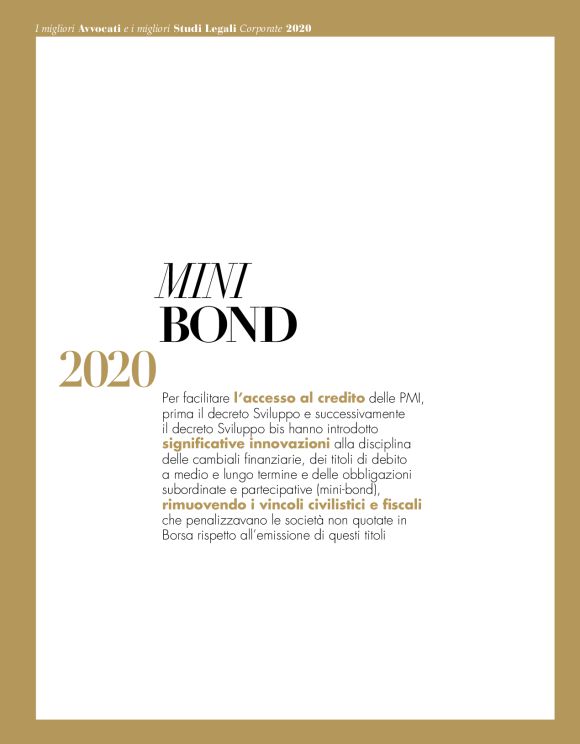 I migliori Avvocati e i migliori Studi Legali Corporate 2020

MINI BOND 2020

Per facilitare l'accesso al credito delle PMI, prima il decreto Sviluppo e successivamente il decreto Sviluppo bis hanno introdotto significative innovazioni alla disciplina delle cambiali finanziarie, dei titoli di debito a medio e lungo termine e delle obbligazioni subordinate e partecipative (mini-bond), rimuovendo i vincoli civilistici e fiscali che penalizzavano le società non quotate in Borsa rispetto all'emissione di questi titoli